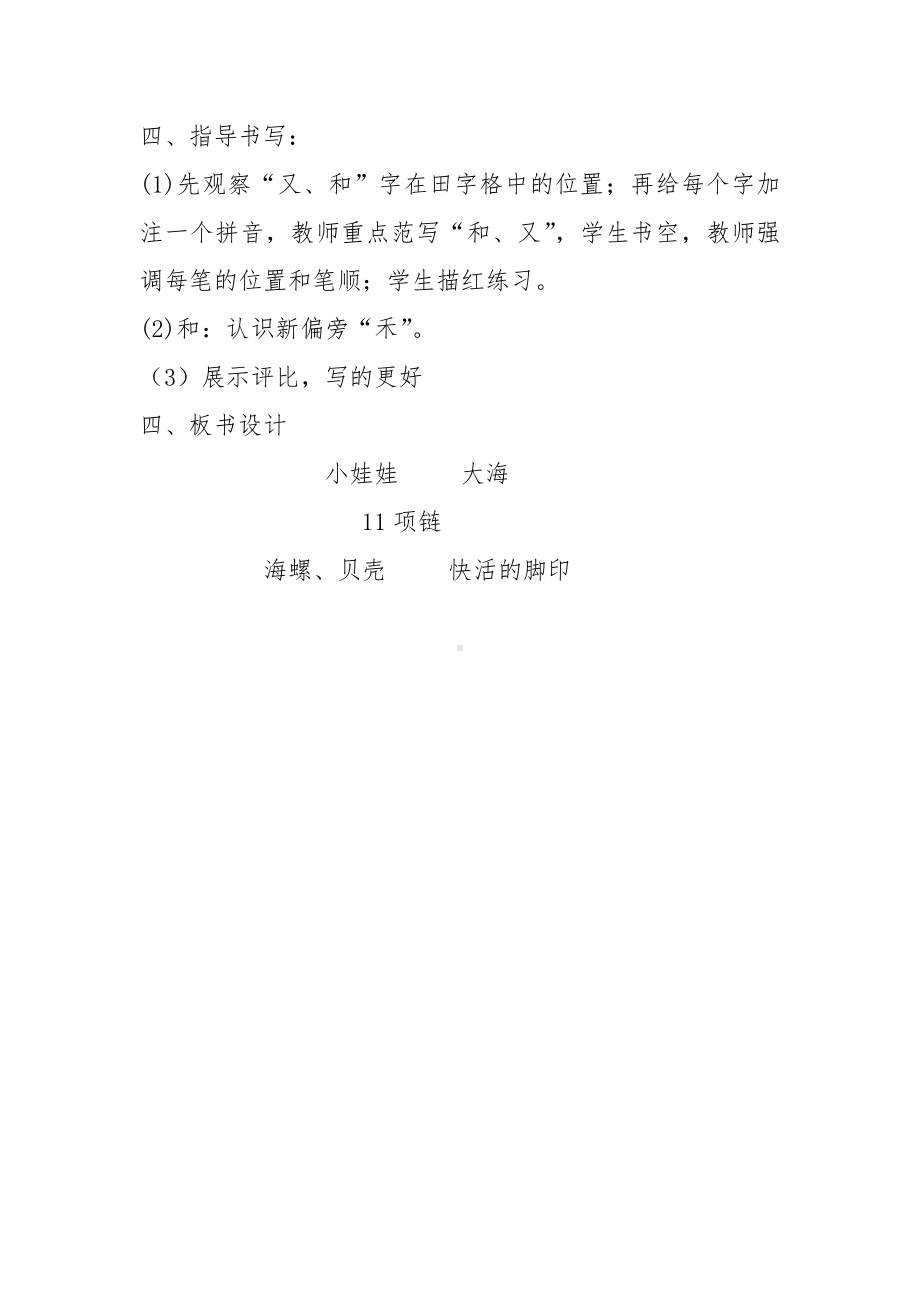 四、指导书写：

(1)先观察“又、和”字在田字格中的位置；再给每个字加注一个拼音，教师重点范写“和、又”，学生书空，教师强调每笔的位置和笔顺；学生描红练习。

(2)和：认识新偏旁“禾”。

（3）展示评比，写的更好

四、板书设计

小娃娃　　大海

11 项链

海螺、贝壳　　快活的脚印